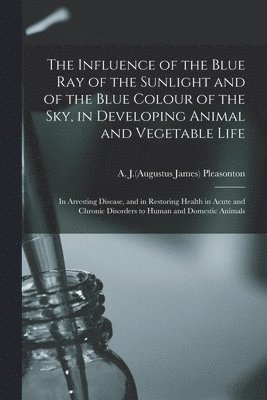 The Influence of the Blue Ray of the Sunlight and of the Blue Colour of the Sky, in Developing Animal and Vegetable Life

A. J.(Augustus James) Pleasonton

In Arresting Disease, and in Restoring Health in Acute and Chronic Disorders to Human and Domestic Animals